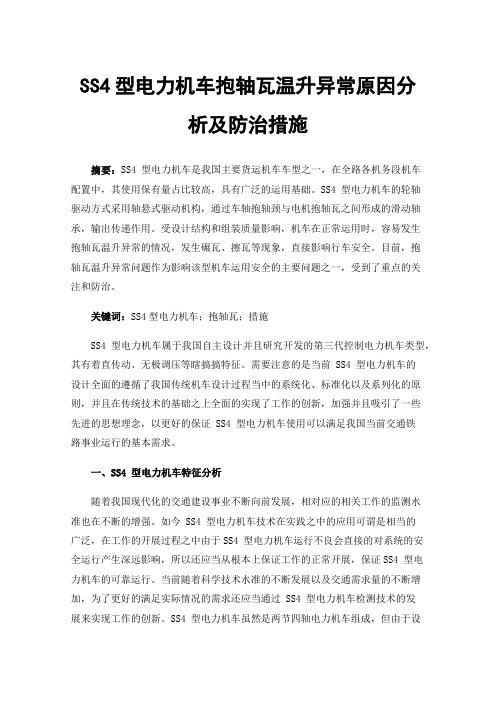 SS4 型电力机车抱轴瓦温升异常原因分析及防治措施

摘要：SS4 型电力机车是我国主要货运机车车型之一，在全路各机务段机车配置中，其使用保有量占比较高，具有广泛的运用基础。SS4 型电力机车的轮轴驱动方式采用轴悬式驱动机构，通过车轴抱轴颈与电机抱轴瓦之间形成的滑动轴承，输出传递作用。受设计结构和组装质量影响，机车在正常运用时，容易发生抱轴瓦温升异常的情况，发生碾瓦、擦瓦等现象，直接影响行车安全。目前，抱轴瓦温升异常问题作为影响该型机车运用安全的主要问题之一，受到了重点的关注和防治。

关键词：SS4 型电力机车；抱轴瓦；措施

SS4 型电力机车属于我国自主设计并且研究开发的第三代控制电力机车类型，其有着直传动、无极调压等瞎搞搞特征。需要注意的是当前 SS4 型电力机车的设计全面的遵循了我国传统机车设计过程当中的系统化、标准化以及系列化的原则，并且在传统技术的基础之上全面的实现了工作的创新，加强并且吸引了一些先进的思想理念，以更好的保证 SS4 型电力机车使用可以满足我国当前交通铁路事业运行的基本需求。

一、SS4 型电力机车特征分析

随着我国现代化的交通建设事业不断向前发展，相对应的相关工作的监测水准也在不断的增强。如今 SS4 型电力机车技术在实践之中的应用可谓是相当的广泛，在工作的开展过程之中由于 SS4 型电力机车运行不良会直接的对系统的安全运行产生深远影响，所以还应当从根本上保证工作的正常开展，保证 SS4 型电力机车的可靠运行。当前随着科学技术水准的不断发展以及交通需求量的不断增加，为了更好的满足实际情况的需求还应当通过 SS4 型电力机车检测技术的发展来实现工作的创新。SS4 型电力机车虽然是两节四轴电力机车组成，但由于设